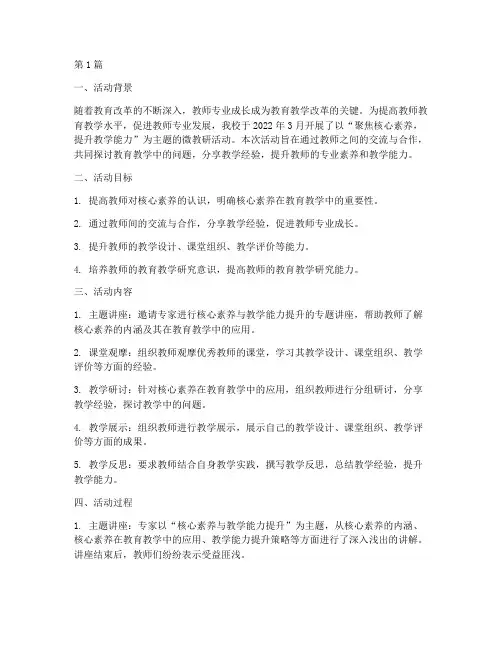 第1篇

一、活动背景

随着教育改革的不断深入，教师专业成长成为教育教学改革的关键。为提高教师教育教学水平，促进教师专业发展，我校于2022年3月开展了以“聚焦核心素养，提升教学能力”为主题的微教研活动。本次活动旨在通过教师之间的交流与合作，共同探讨教育教学中的问题，分享教学经验，提升教师的专业素养和教学能力。

二、活动目标

1. 提高教师对核心素养的认识，明确核心素养在教育教学中的重要性。

2. 通过教师间的交流与合作，分享教学经验，促进教师专业成长。

3. 提升教师的教学设计、课堂组织、教学评价等能力。

4. 培养教师的教育教学研究意识，提高教师的教育教学研究能力。

三、活动内容

1. 主题讲座：邀请专家进行核心素养与教学能力提升的专题讲座，帮助教师了解核心素养的内涵及其在教育教学中的应用。

2. 课堂观摩：组织教师观摩优秀教师的课堂，学习其教学设计、课堂组织、教学评价等方面的经验。

3. 教学研讨：针对核心素养在教育教学中的应用，组织教师进行分组研讨，分享教学经验，探讨教学中的问题。

4. 教学展示：组织教师进行教学展示，展示自己的教学设计、课堂组织、教学评价等方面的成果。

5. 教学反思：要求教师结合自身教学实践，撰写教学反思，总结教学经验，提升教学能力。

四、活动过程

1. 主题讲座：专家以“核心素养与教学能力提升”为主题，从核心素养的内涵、核心素养在教育教学中的应用、教学能力提升策略等方面进行了深入浅出的讲解。讲座结束后，教师们纷纷表示受益匪浅。